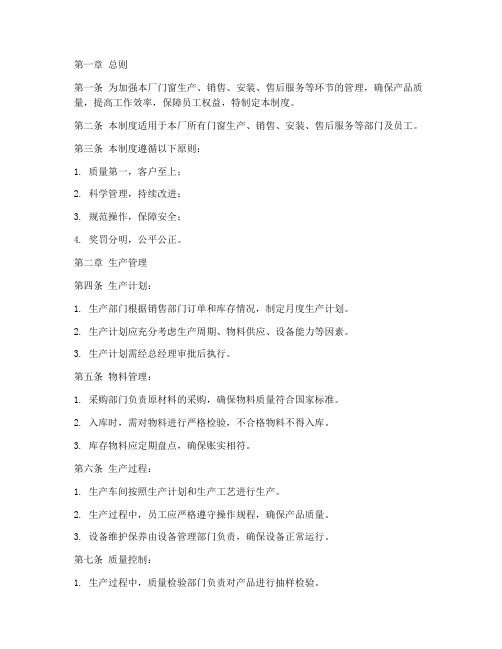 第一章 总则

第一条 为加强本厂门窗生产、销售、安装、售后服务等环节的管理，确保产品质量，提高工作效率，保障员工权益，特制定本制度。

第二条 本制度适用于本厂所有门窗生产、销售、安装、售后服务等部门及员工。

第三条 本制度遵循以下原则：

1. 质量第一，客户至上；

2. 科学管理，持续改进；

3. 规范操作，保障安全；

4. 奖罚分明，公平公正。

第二章 生产管理

第四条 生产计划：

1. 生产部门根据销售部门订单和库存情况，制定月度生产计划。

2. 生产计划应充分考虑生产周期、物料供应、设备能力等因素。

3. 生产计划需经总经理审批后执行。

第五条 物料管理：

1. 采购部门负责原材料的采购，确保物料质量符合国家标准。

2. 入库时，需对物料进行严格检验，不合格物料不得入库。

3. 库存物料应定期盘点，确保账实相符。

第六条 生产过程：

1. 生产车间按照生产计划和生产工艺进行生产。

2. 生产过程中，员工应严格遵守操作规程，确保产品质量。

3. 设备维护保养由设备管理部门负责，确保设备正常运行。

第七条 质量控制：

1. 生产过程中，质量检验部门负责对产品进行抽样检验。